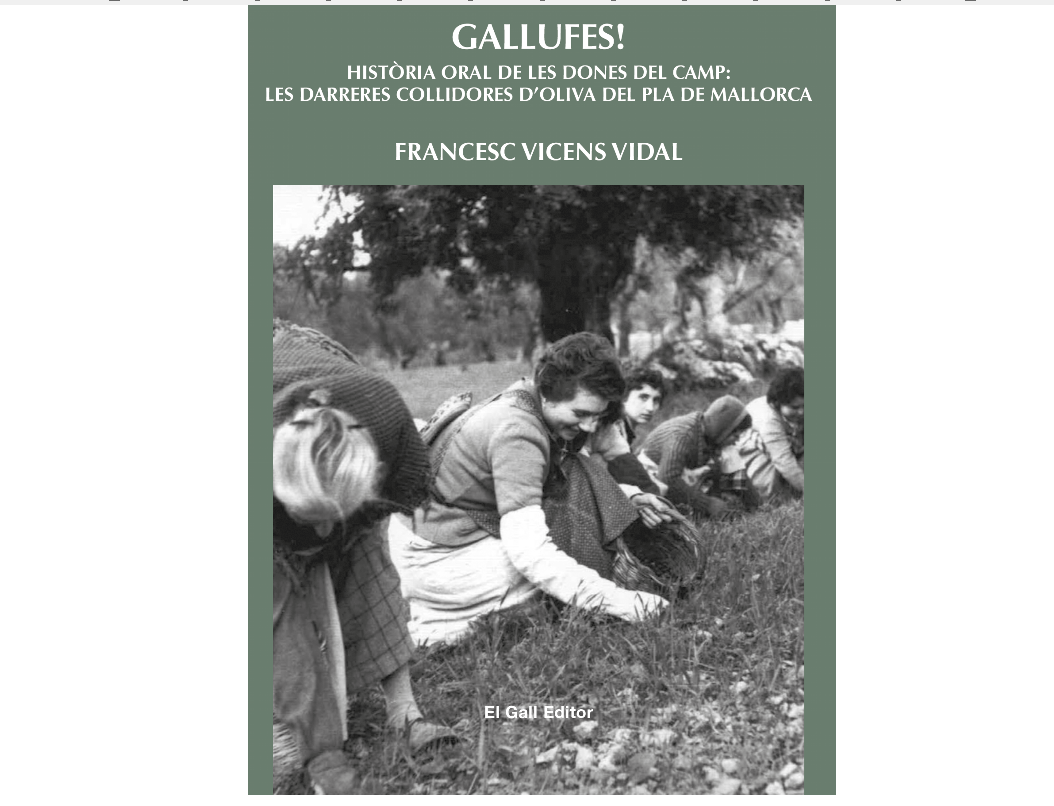 GALLUFES!

HISTÒRIA ORAL DE LES DONES DEL CAMP:
LES DARRERES COLLIDORES D'OLIVA DEL PLA DE MALLORCA

FRANCESC VICENS VIDAL

El Gall Editor